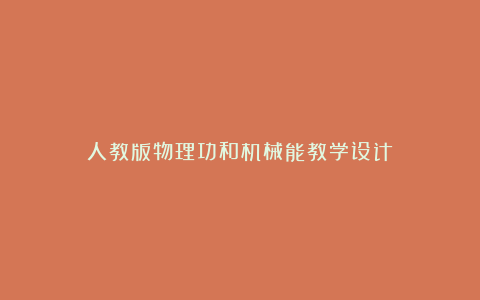 人教版物理功和机械能教学设计